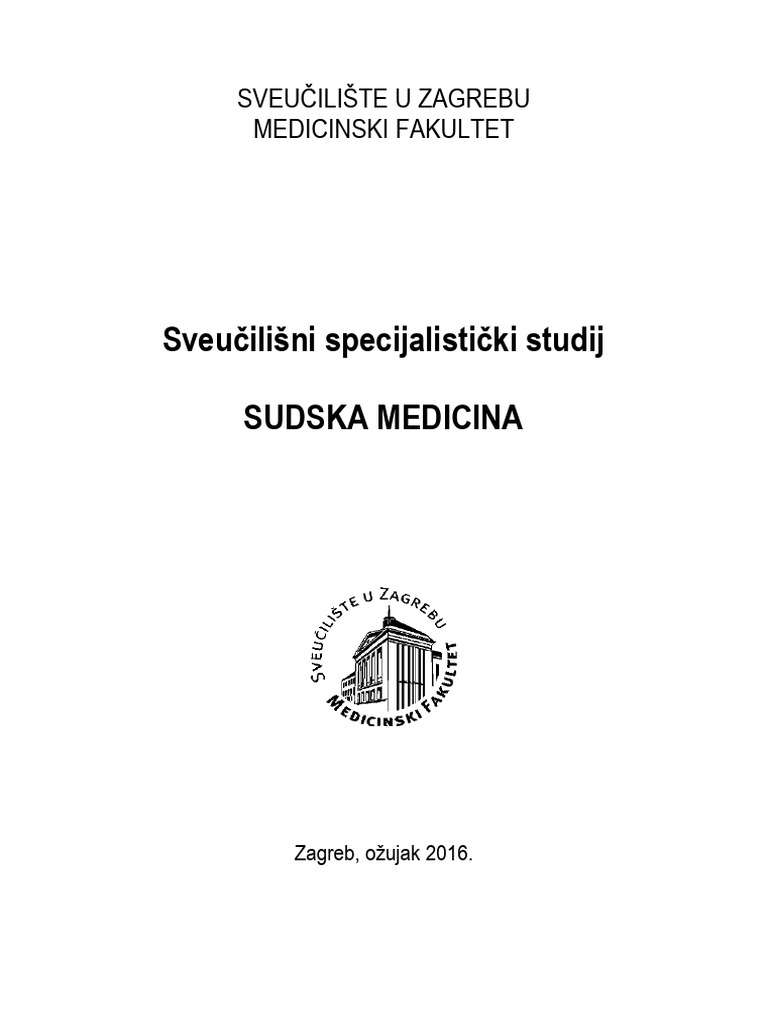 SVEUČILIŠTE U ZAGREBU
MEDICINSKI FAKULTET

Sveučilišni specijalistički studij

SUDSKA MEDICINA

SVEUČILIŠTE U ZAGREBU
MEDICINSKI FAKULTET

Zagreb, ožujak 2016.